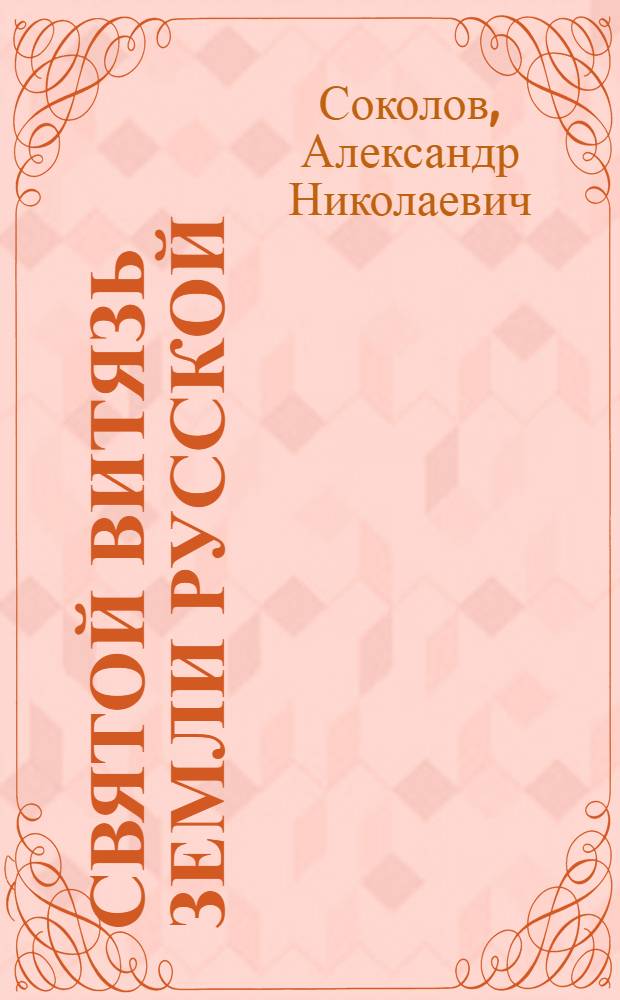 Соколов, Александр Николаевич

СВЯТОЙ ВИТЯЗЬ ЗЕМЛИ РУССКОЙ